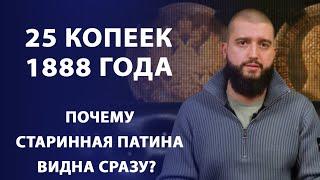 25 КОПЕЕК
1888 ГОДА

ПОЧЕМУ
СТАРИННАЯ ПАТИНА
ВИДНА СРАЗУ?